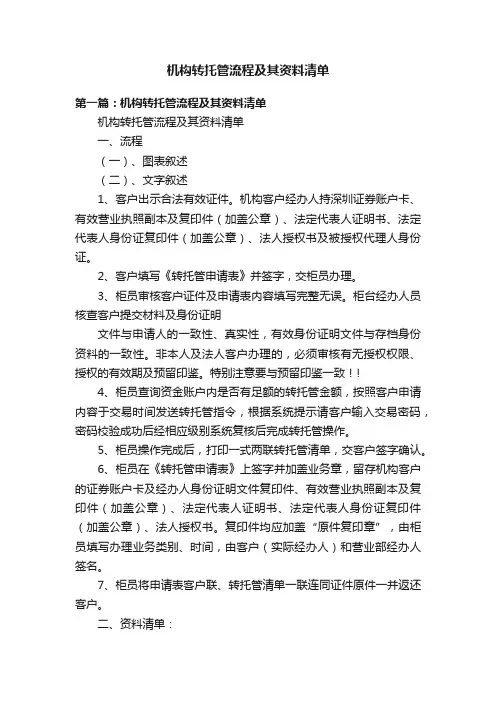 机构转托管流程及其资料清单

第一篇：机构转托管流程及其资料清单

机构转托管流程及其资料清单

一、流程

（一）、图表叙述

（二）、文字叙述

1、客户出示合法有效证件。机构客户经办人持深圳证券账户卡、有效营业执照副本及复印件（加盖公章）、法定代表人证明书、法定代表人身份证复印件（加盖公章）、法人授权书及被授权代理人身份证。

2、客户填写《转托管申请表》并签字，交柜员办理。

3、柜员审核客户证件及申请表内容填写完整无误。柜台经办人员核查客户提交材料及身份证明

文件与申请人的一致性、真实性，有效身份证明文件与存档身份资料的一致性。非本人及法人客户办理的，必须审核有无授权权限、授权的有效期及预留印鉴。特别注意要与预留印鉴一致！！

4、柜员查询资金账户内是否有足额的转托管金额，按照客户申请内容于交易时间发送转托管指令，根据系统提示请客户输入交易密码，密码校验成功后经相应级别系统复核后完成转托管操作。

5、柜员操作完成后，打印一式两联转托管清单，交客户签字确认。

6、柜员在《转托管申请表》上签字并加盖业务章，留存机构客户的证券账户卡及经办人身份证明文件复印件、有效营业执照副本及复印件（加盖公章）、法定代表人证明书、法定代表人身份证复印件（加盖公章）、法人授权书。复印件均应加盖“原件复印章”，由柜员填写办理业务类别、时间，由客户（实际经办人）和营业部经办人签名。

7、柜员将申请表客户联、转托管清单一联连同证件原件一并返还客户。

二、资料清单：